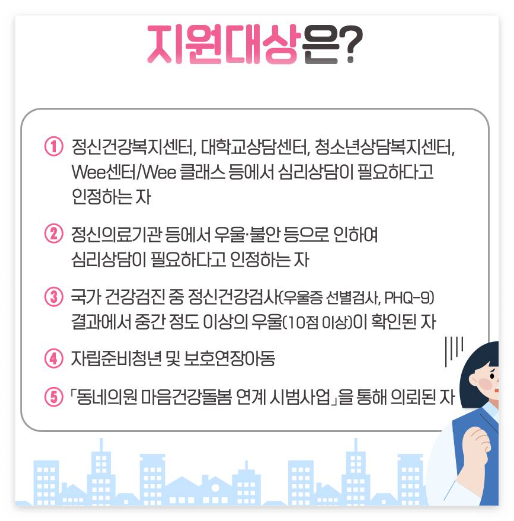 지원대상은?

① 정신건강복지센터, 대학교상담센터, 청소년상담복지센터, Wee센터/Wee 클래스 등에서 심리상담이 필요하다고 인정하는 자

② 정신의료기관 등에서 우울·불안 등으로 인하여 심리상담이 필요하다고 인정하는 자

③ 국가 건강검진 중 정신건강검사(우울증 선별검사, PHQ-9) 결과에서 중간 정도 이상의 우울(10점 이상)이 확인된 자

④ 자립준비청년 및 보호연장아동

⑤ 「동네의원 마음건강돌봄 연계 시범사업」을 통해 의뢰된 자